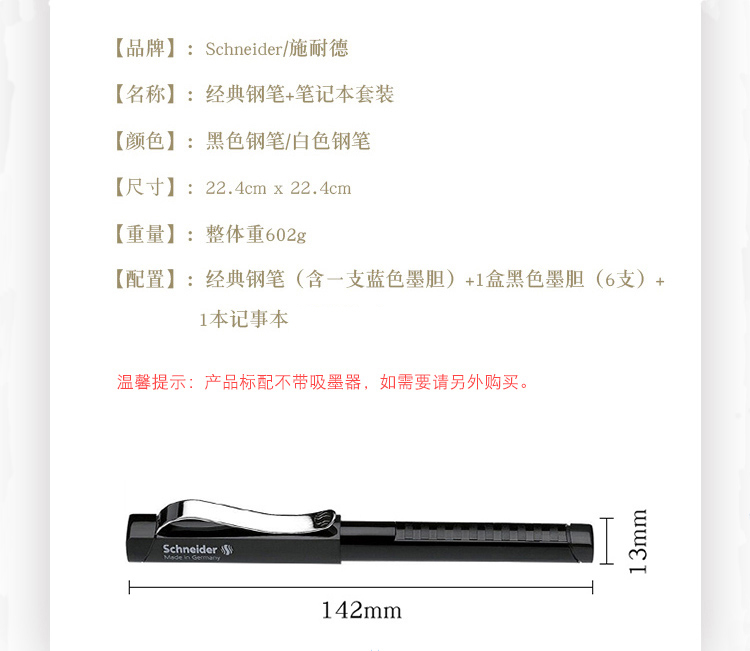 【品牌】：Schneider/施耐德

【名称】：经典钢笔+笔记本套装

【颜色】：黑色钢笔/白色钢笔

【尺寸】：22.4cm x 22.4cm

【重量】：整体重602g

【配置】：经典钢笔（含一支蓝色墨胆）+1盒黑色墨胆（6支）+1本记事本

温馨提示：产品标配不带吸墨器，如需要请另外购买。

Schneider
Made in Germany

13mm

142mm